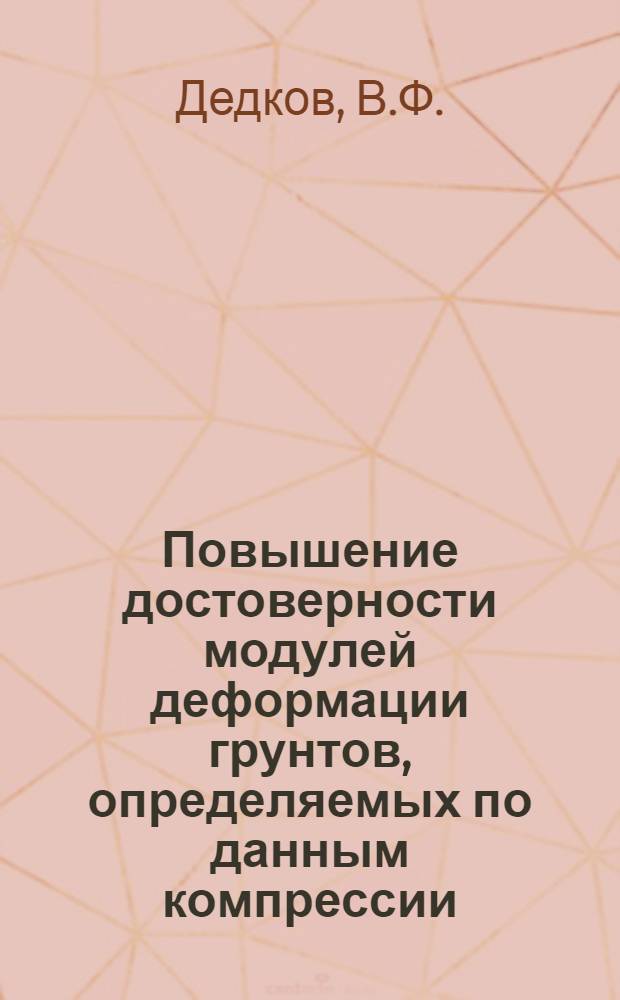 Дедков, В.Ф.

Повышение достоверности модулей деформации грунтов, определяемых по данным компрессии